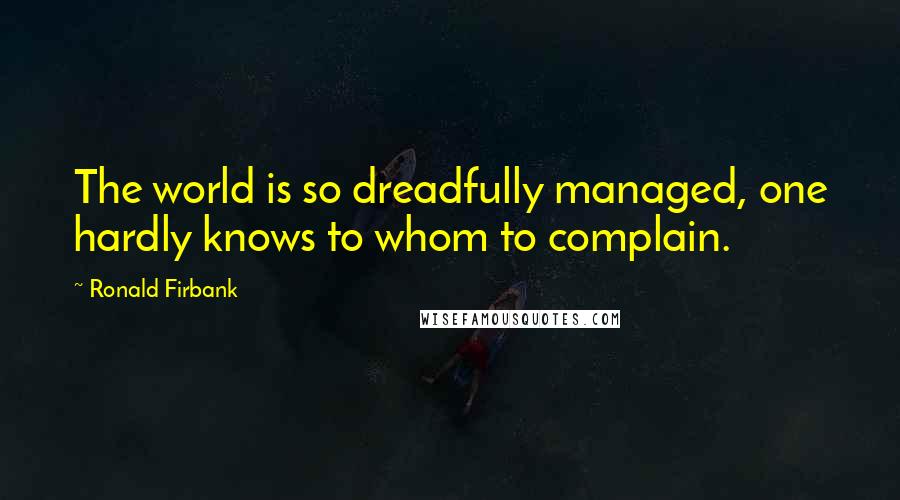 The world is so dreadfully managed, one hardly knows to whom to complain.

~ Ronald Firbank

WISEFAMOUSQUOTES.COM